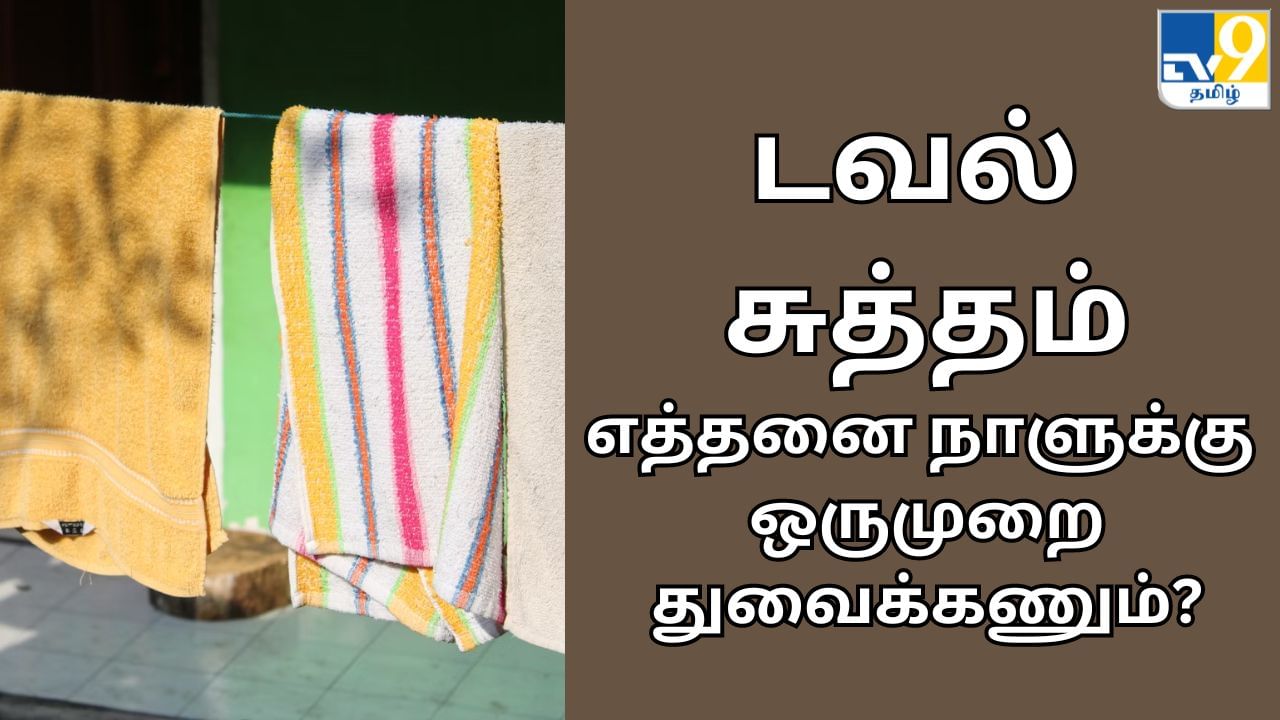 TV9 தமிழ்

டவல் சுத்தம்

எத்தனை நாளுக்கு ஒருமுறை துவைக்கணும்?